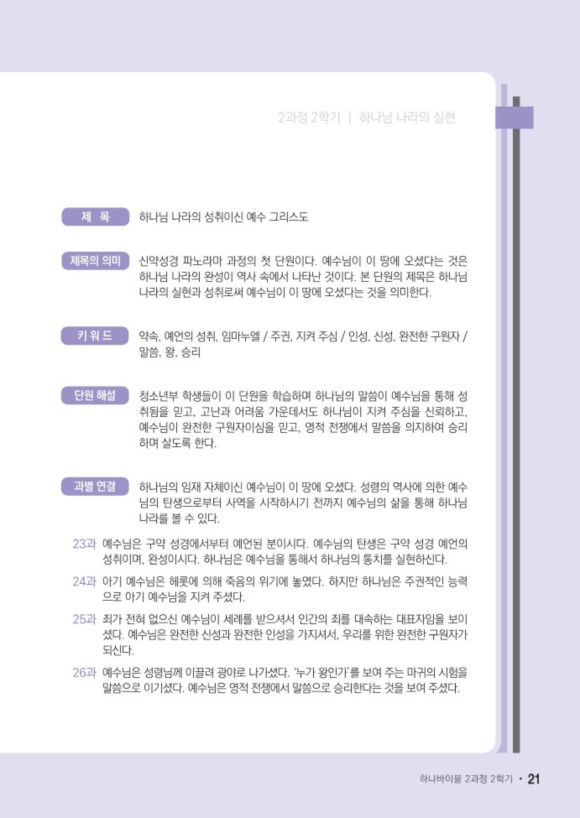 2과정 2학기 | 하나님 나라의 실현

제 목 하나님 나라의 성취이신 예수 그리스도

제목의 의미 신약성경 파노라마 과정의 첫 단원이다. 예수님이 이 땅에 오셨다는 것은 하나님 나라의 완성이 역사 속에서 나타난 것이다. 본 단원의 제목은 하나님 나라의 실현과 성취로써 예수님이 이 땅에 오셨다는 것을 의미한다.

키 워 드 약속, 예언의 성취, 임마누엘 / 주권, 지켜 주심 / 인성, 신성, 완전한 구원자 / 말씀, 왕, 승리

단원 해설 청소년부 학생들이 이 단원을 학습하며 하나님의 말씀이 예수님을 통해 성취됨을 믿고, 고난과 어려움 가운데서도 하나님이 지켜 주심을 신뢰하고, 예수님이 완전한 구원자이심을 믿고, 영적 전쟁에서 말씀을 의지하여 승리하며 살도록 한다.

과별 연결 하나님의 임재 자체이신 예수님이 이 땅에 오셨다. 성령의 역사에 의한 예수님의 탄생으로부터 사역을 시작하시기 전까지 예수님의 삶을 통해 하나님 나라를 볼 수 있다.

23과 예수님은 구약 성경에서부터 예언된 분이시다. 예수님의 탄생은 구약 성경 예언의 성취이며, 완성이시다. 하나님은 예수님을 통해서 하나님의 통치를 실현하신다.

24과 아기 예수님은 헤롯에 의해 죽음의 위기에 놓였다. 하지만 하나님은 주권적인 능력으로 아기 예수님을 지켜 주셨다.

25과 죄가 전혀 없으신 예수님이 세례를 받으셔서 인간의 죄를 대속하는 대표자임을 보이셨다. 예수님은 완전한 신성과 완전한 인성을 가지셔서, 우리를 위한 완전한 구원자가 되신다.

26과 예수님은 성령님께 이끌려 광야로 나가셨다. '누가 왕인가'를 보여 주는 마귀의 시험을 말씀으로 이기셨다. 예수님은 영적 전쟁에서 말씀으로 승리한다는 것을 보여 주셨다.

하나바이블 2과정 2학기 • 21